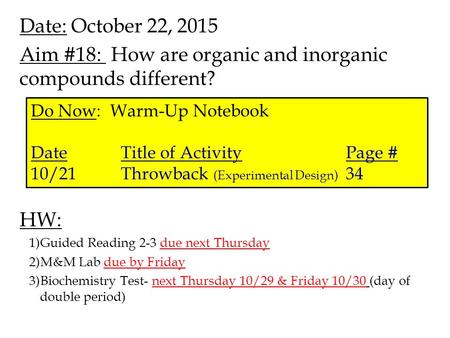 Date: October 22, 2015

Aim #18: How are organic and inorganic compounds different?

Do Now: Warm-Up Notebook

| Date | Title of Activity | Page # |
|---|---|---|
| 10/21 | Throwback (Experimental Design) | 34 |

HW:

1)Guided Reading 2-3 due next Thursday

2)M&M Lab due by Friday

3)Biochemistry Test- next Thursday 10/29 & Friday 10/30 (day of double period)